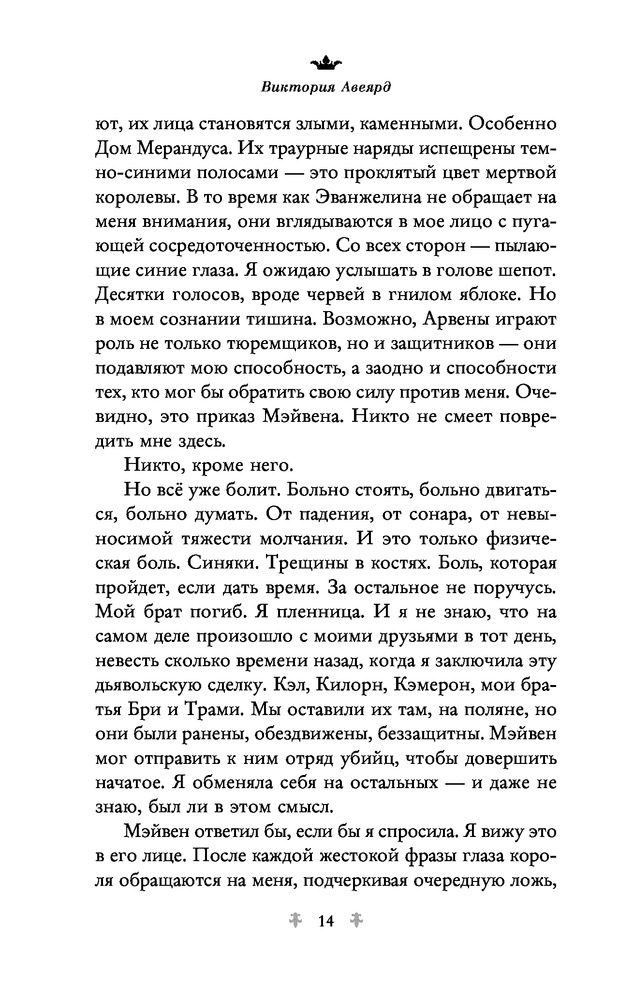 Виктория Авеярд

ют, их лица становятся злыми, каменными. Особенно Дом Мерандуса. Их траурные наряды испещрены темно-синими полосами — это проклятый цвет мертвой королевы. В то время как Эванжелина не обращает на меня внимания, они вглядываются в мое лицо с пугающей сосредоточенностью. Со всех сторон — пылающие синие глаза. Я ожидаю услышать в голове шепот. Десятки голосов, вроде червей в гнилом яблоке. Но в моем сознании тишина. Возможно, Арвены играют роль не только тюремщиков, но и защитников — они подавляют мою способность, а заодно и способности тех, кто мог бы обратить свою силу против меня. Очевидно, это приказ Мэйвена. Никто не смеет повредить мне здесь.

Никто, кроме него.

Но всё уже болит. Больно стоять, больно двигаться, больно думать. От падения, от сонара, от невыносимой тяжести молчания. И это только физическая боль. Синяки. Трещины в костях. Боль, которая пройдет, если дать время. За остальное не поручусь. Мой брат погиб. Я пленница. И я не знаю, что на самом деле произошло с моими друзьями в тот день, невесть сколько времени назад, когда я заключила эту дьявольскую сделку. Кэл, Килорн, Кэмерон, мои братья Бри и Трами. Мы оставили их там, на поляне, но они были ранены, обездвижены, беззащитны. Мэйвен мог отправить к ним отряд убийц, чтобы довершить начатое. Я обменяла себя на остальных — и даже не знаю, был ли в этом смысл.

Мэйвен ответил бы, если бы я спросила. Я вижу это в его лице. После каждой жестокой фразы глаза короля обращаются на меня, подчеркивая очередную ложь,

14